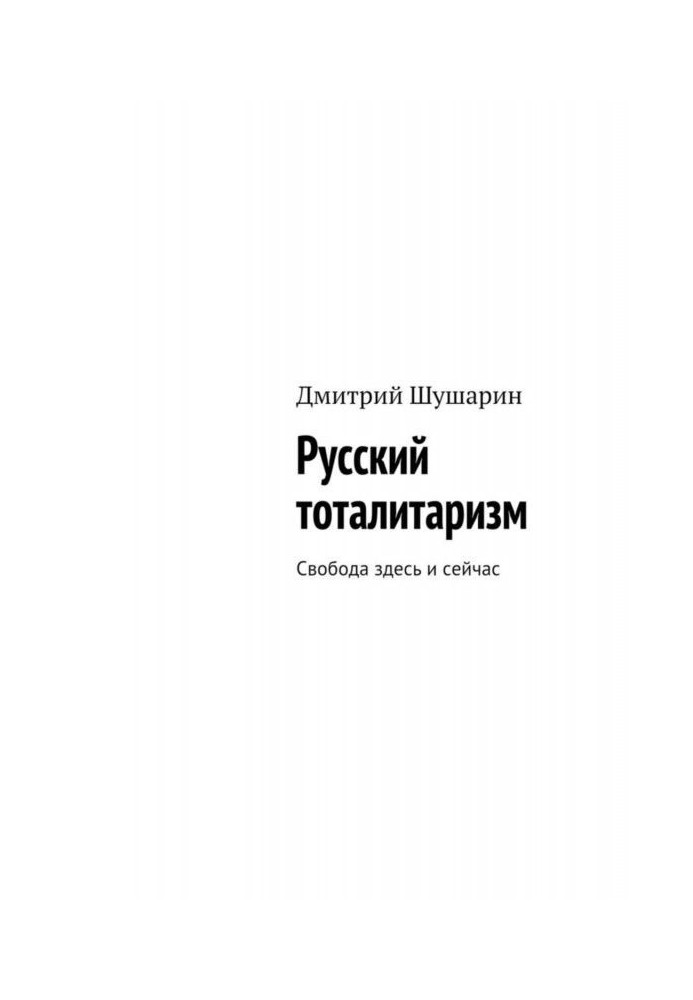 Дмитрий Шушарин

Русский тоталитаризм

Свобода здесь и сейчас